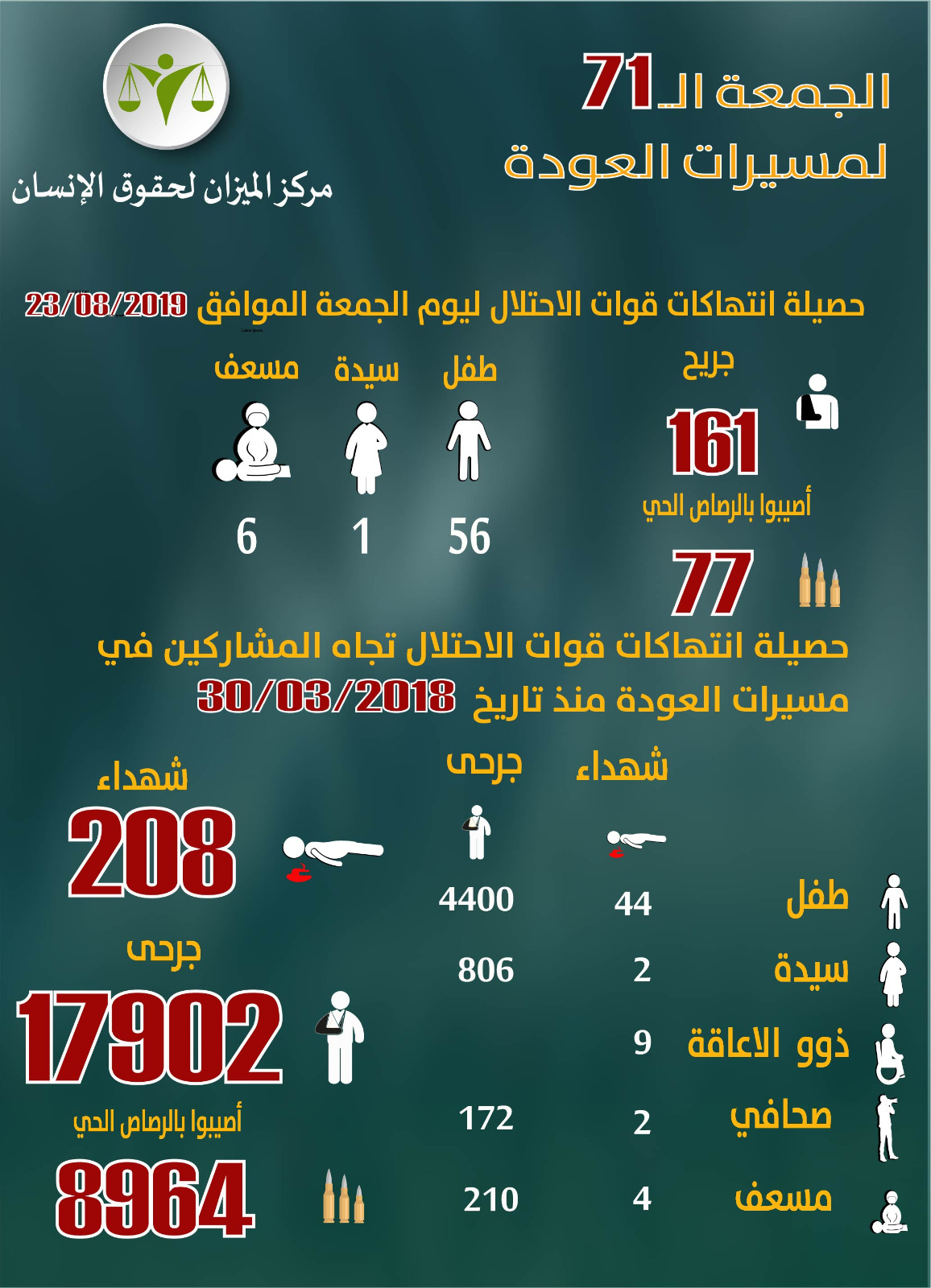 الجمعة الـ71
لمسيرات العودة

مركز الميزان لحقوق الإنسان

حصيلة انتهاكات قوات الاحتلال ليوم الجمعة الموافق 23/08/2019

جريح
161
أصيبوا بالرصاص الحي
77

طفل
56

سيدة
1

مسعف
6

حصيلة انتهاكات قوات الاحتلال تجاه المشاركين في مسيرات العودة منذ تاريخ 30/03/2018

| | شهداء | جرحى |
|---|---|---|
| طفل | 44 | 4400 |
| سيدة | 2 | 806 |
| ذوو الاعاقة | 9 | |
| صحافي | 2 | 172 |
| مسعف | 4 | 210 |

شهداء
208

جرحى
17902

أصيبوا بالرصاص الحي
8964